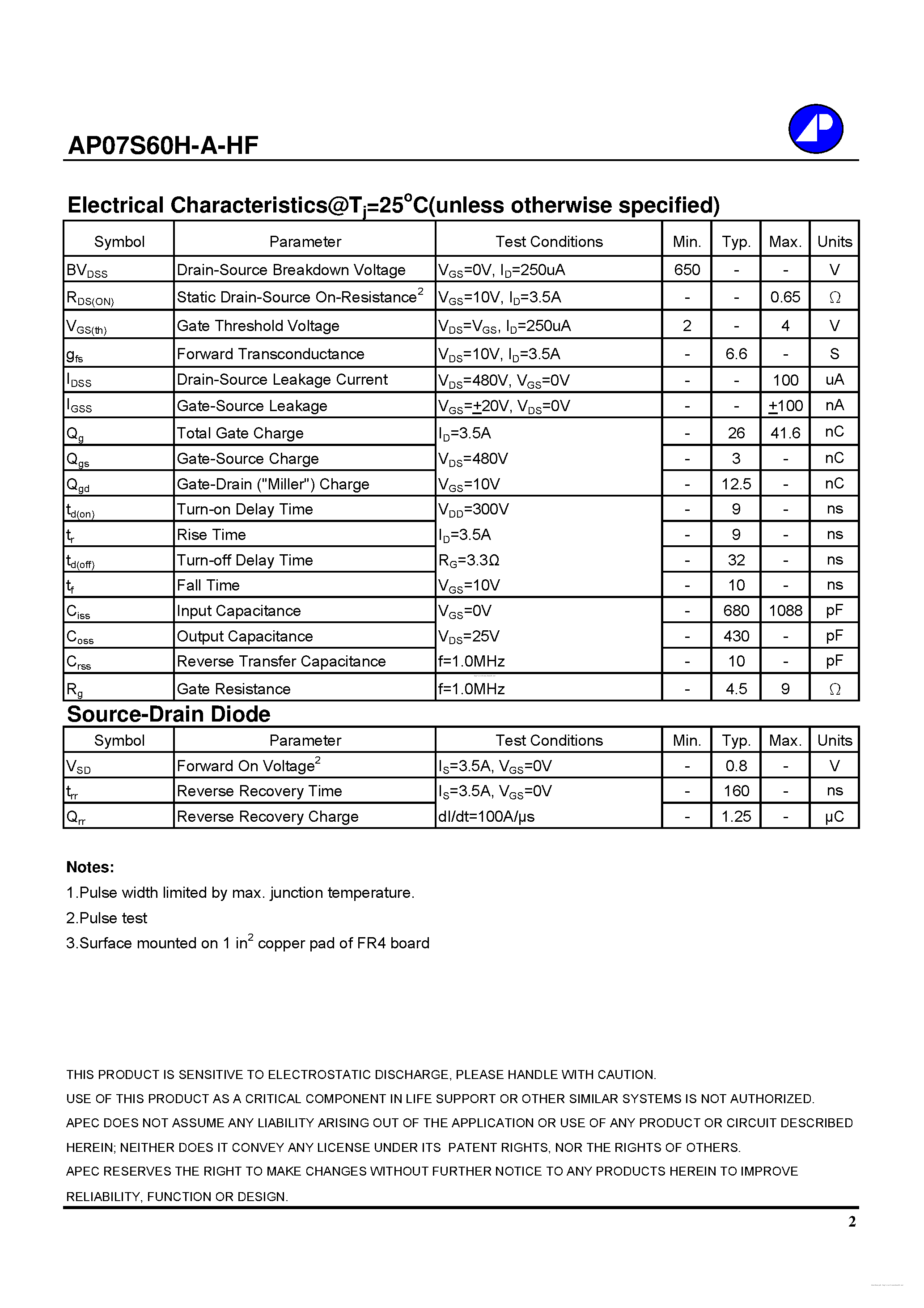 AP07S60H-A-HF

Electrical Characteristics@$T_j$=25$^o$C(unless otherwise specified)

| Symbol | Parameter | Test Conditions | Min. | Typ. | Max. | Units |
|---|---|---|---|---|---|---|
| $BV_{DSS}$ | Drain-Source Breakdown Voltage | $V_{GS}$=0V, $I_D$=250uA | 650 | - | - | V |
| $R_{DS(ON)}$ | Static Drain-Source On-Resistance$^2$ | $V_{GS}$=10V, $I_D$=3.5A | - | - | 0.65 | Ω |
| $V_{GS(th)}$ | Gate Threshold Voltage | $V_{DS}$=$V_{GS}$, $I_D$=250uA | 2 | - | 4 | V |
| $g_{fs}$ | Forward Transconductance | $V_{DS}$=10V, $I_D$=3.5A | - | 6.6 | - | S |
| $I_{DSS}$ | Drain-Source Leakage Current | $V_{DS}$=480V, $V_{GS}$=0V | - | - | 100 | uA |
| $I_{GSS}$ | Gate-Source Leakage | $V_{GS}$=$\pm$20V, $V_{DS}$=0V | - | - | $\pm$100 | nA |
| $Q_g$ | Total Gate Charge | $I_D$=3.5A | - | 26 | 41.6 | nC |
| $Q_{gs}$ | Gate-Source Charge | $V_{DS}$=480V | - | 3 | - | nC |
| $Q_{gd}$ | Gate-Drain ("Miller") Charge | $V_{GS}$=10V | - | 12.5 | - | nC |
| $t_{d(on)}$ | Turn-on Delay Time | $V_{DD}$=300V | - | 9 | - | ns |
| $t_r$ | Rise Time | $I_D$=3.5A | - | 9 | - | ns |
| $t_{d(off)}$ | Turn-off Delay Time | $R_G$=3.3Ω | - | 32 | - | ns |
| $t_f$ | Fall Time | $V_{GS}$=10V | - | 10 | - | ns |
| $C_{iss}$ | Input Capacitance | $V_{GS}$=0V | - | 680 | 1088 | pF |
| $C_{oss}$ | Output Capacitance | $V_{DS}$=25V | - | 430 | - | pF |
| $C_{rss}$ | Reverse Transfer Capacitance | f=1.0MHz | - | 10 | - | pF |
| $R_g$ | Gate Resistance | f=1.0MHz | - | 4.5 | 9 | Ω |

Source-Drain Diode

| Symbol | Parameter | Test Conditions | Min. | Typ. | Max. | Units |
|---|---|---|---|---|---|---|
| $V_{SD}$ | Forward On Voltage$^2$ | $I_S$=3.5A, $V_{GS}$=0V | - | 0.8 | - | V |
| $t_{rr}$ | Reverse Recovery Time | $I_S$=3.5A, $V_{GS}$=0V | - | 160 | - | ns |
| $Q_{rr}$ | Reverse Recovery Charge | dI/dt=100A/μs | - | 1.25 | - | μC |

Notes:
1.Pulse width limited by max. junction temperature.
2.Pulse test
3.Surface mounted on 1 in$^2$ copper pad of FR4 board

THIS PRODUCT IS SENSITIVE TO ELECTROSTATIC DISCHARGE, PLEASE HANDLE WITH CAUTION.
USE OF THIS PRODUCT AS A CRITICAL COMPONENT IN LIFE SUPPORT OR OTHER SIMILAR SYSTEMS IS NOT AUTHORIZED.
APEC DOES NOT ASSUME ANY LIABILITY ARISING OUT OF THE APPLICATION OR USE OF ANY PRODUCT OR CIRCUIT DESCRIBED HEREIN; NEITHER DOES IT CONVEY ANY LICENSE UNDER ITS PATENT RIGHTS, NOR THE RIGHTS OF OTHERS.
APEC RESERVES THE RIGHT TO MAKE CHANGES WITHOUT FURTHER NOTICE TO ANY PRODUCTS HEREIN TO IMPROVE RELIABILITY, FUNCTION OR DESIGN.

2